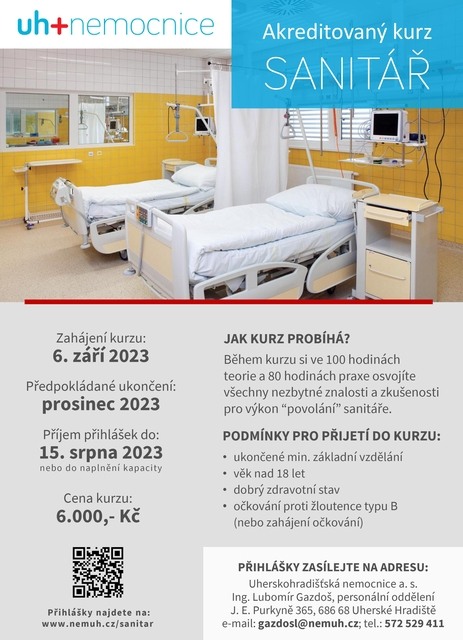 uh+nemocnice

Akreditovaný kurz
SANITÁŘ

Zahájení kurzu:
6. září 2023

Předpokládané ukončení:
prosinec 2023

Příjem přihlášek do:
15. srpna 2023
nebo do naplnění kapacity

Cena kurzu:
6.000,- Kč

Přihlášky najdete na:
www.nemuh.cz/sanitar

JAK KURZ PROBÍHÁ?

Během kurzu si ve 100 hodinách teorie a 80 hodinách praxe osvojíte všechny nezbytné znalosti a zkušenosti pro výkon "povolání" sanitáře.

PODMÍNKY PRO PŘIJETÍ DO KURZU:

• ukončené min. základní vzdělání
• věk nad 18 let
• dobrý zdravotní stav
• očkování proti žloutence typu B (nebo zahájení očkování)

PŘIHLÁŠKY ZASÍLEJTE NA ADRESU:
Uherskohradišťská nemocnice a. s.
Ing. Lubomír Gazdoš, personální oddělení
J. E. Purkyně 365, 686 68 Uherské Hradiště
e-mail: gazdosl@nemuh.cz; tel.: 572 529 411